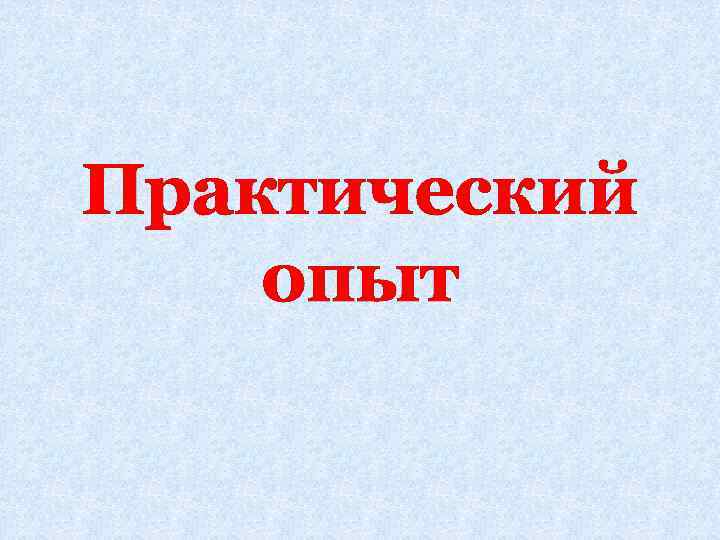 Практический опыт